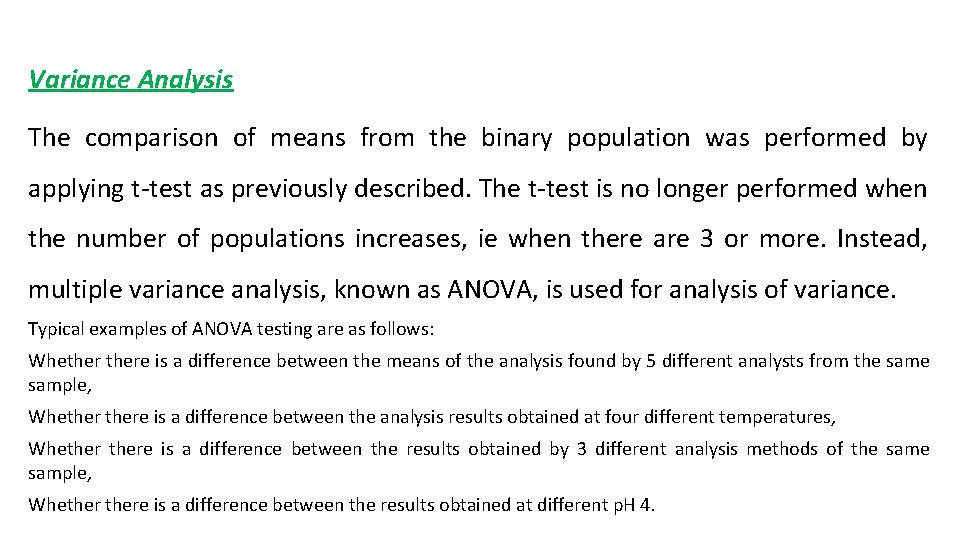 Variance Analysis

The comparison of means from the binary population was performed by applying t-test as previously described. The t-test is no longer performed when the number of populations increases, ie when there are 3 or more. Instead, multiple variance analysis, known as ANOVA, is used for analysis of variance.

Typical examples of ANOVA testing are as follows:

Whether there is a difference between the means of the analysis found by 5 different analysts from the same sample,

Whether there is a difference between the analysis results obtained at four different temperatures,

Whether there is a difference between the results obtained by 3 different analysis methods of the same sample,

Whether there is a difference between the results obtained at different pH 4.